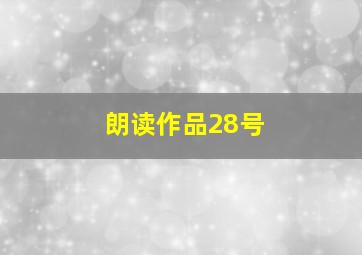 朗读作品28号